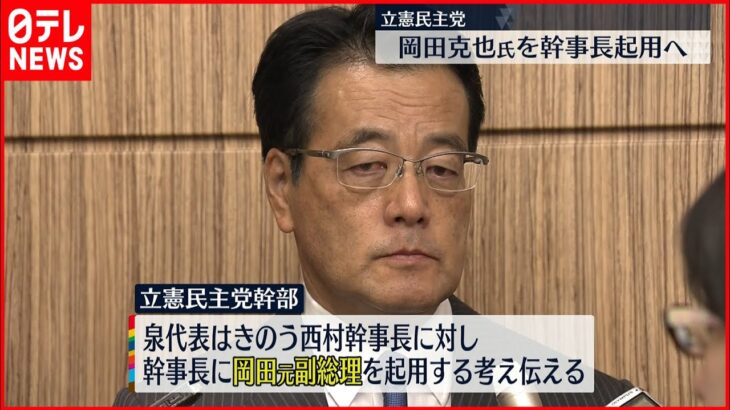 日テレ
NEWS

立憲民主党
岡田克也氏を幹事長起用へ

立憲民主党幹部
泉代表はきのう西村幹事長に対し
幹事長に岡田元副総理を起用する考え伝える